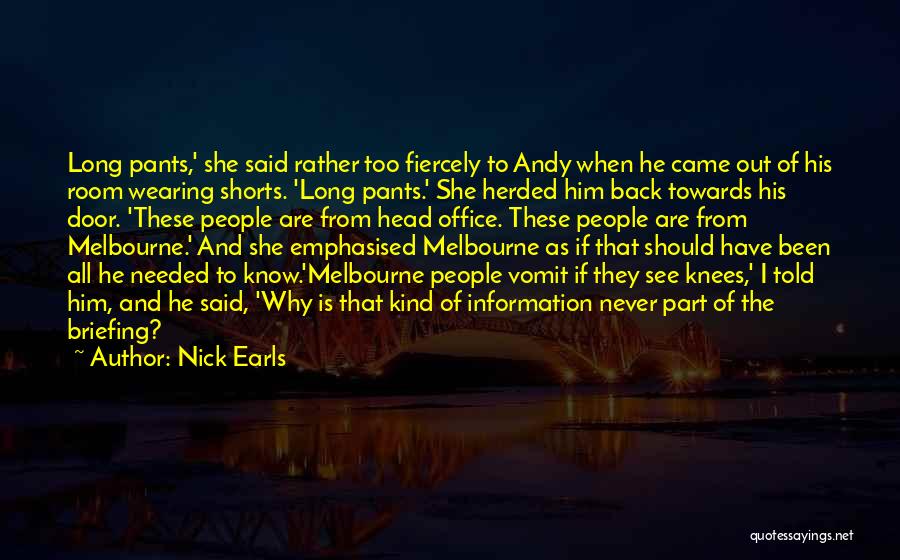 Long pants,' she said rather too fiercely to Andy when he came out of his room wearing shorts. 'Long pants.' She herded him back towards his door. 'These people are from head office. These people are from Melbourne.' And she emphasised Melbourne as if that should have been all he needed to know.'Melbourne people vomit if they see knees,' I told him, and he said, 'Why is that kind of information never part of the briefing?

~ Author: Nick Earls

quotessayings.net